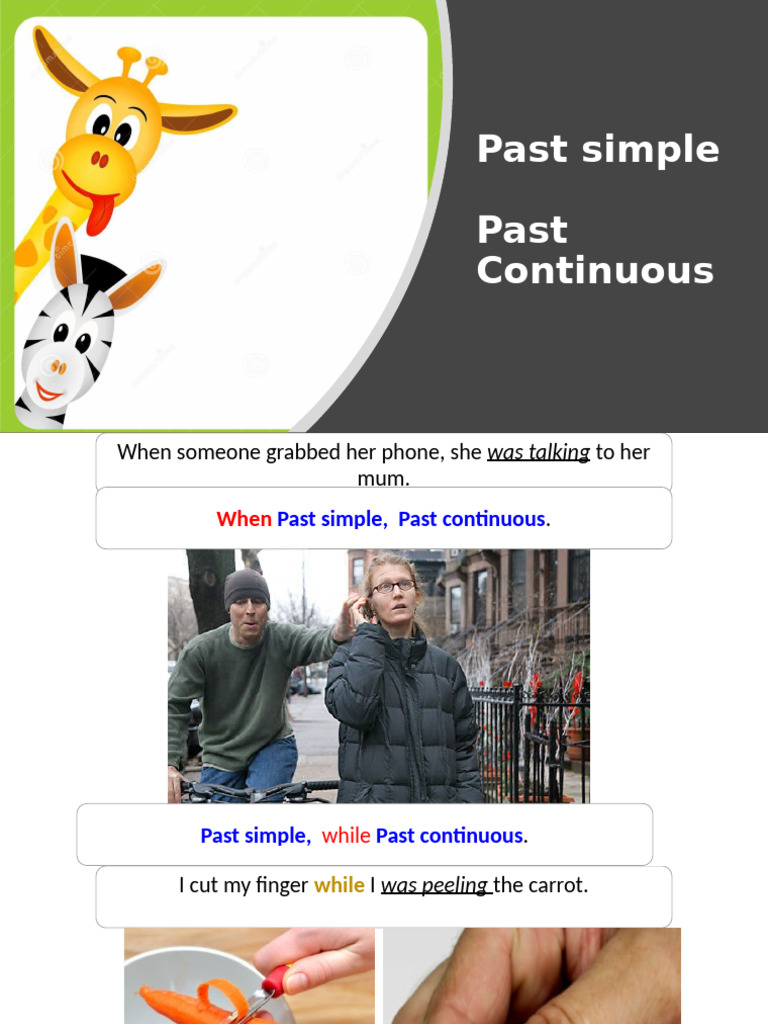 Past simple

Past Continuous

When someone grabbed her phone, she was talking to her mum.

When Past simple, Past continuous.

Past simple, while Past continuous.

I cut my finger while I was peeling the carrot.